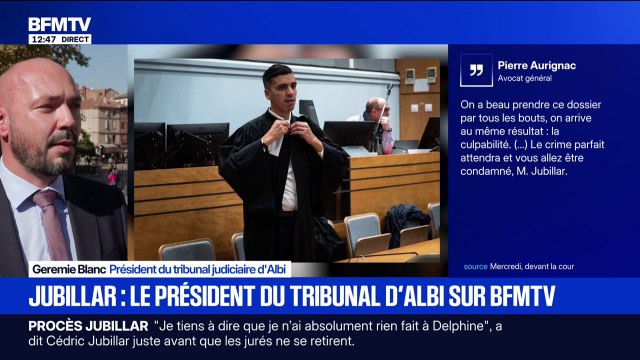 BFMTV
12:47 DIRECT

Pierre Aurignac
Avocat général

On a beau prendre ce dossier par tous les bouts, on arrive au même résultat : la culpabilité. (...) Le crime parfait attendra et vous allez être condamné, M. Jubillar.

source Mercredi, devant la cour

Geremie Blanc Président du tribunal judiciaire d'Albi

JUBILLAR : LE PRÉSIDENT DU TRIBUNAL D'ALBI SUR BFMTV

PROCÈS JUBILLAR "Je tiens à dire que je n'ai absolument rien fait à Delphine", a dit Cédric Jubillar juste avant que les jurés ne se retirent.